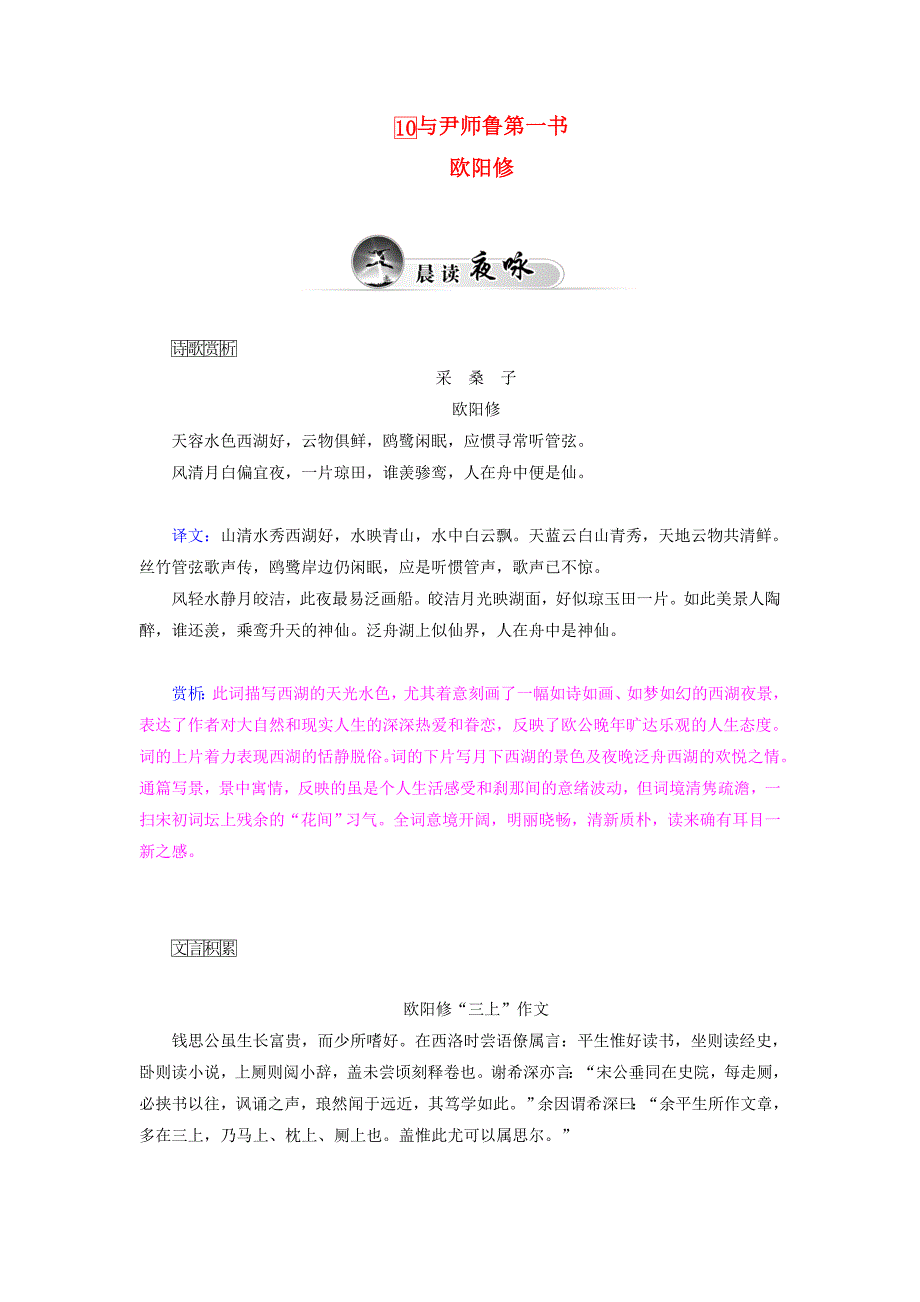 10与尹师鲁第一书
欧阳修

晨读夜咏

诗歌赏析

采 桑 子
欧阳修
天容水色西湖好，云物俱鲜，鸥鹭闲眠，应惯寻常听管弦。
风清月白偏宜夜，一片琼田，谁羡骖鸾，人在舟中便是仙。

译文：山清水秀西湖好，水映青山，水中白云飘。天蓝云白山青秀，天地云物共清鲜。丝竹管弦歌声传，鸥鹭岸边仍闲眠，应是听惯管声，歌声已不惊。
风轻水静月皎洁，此夜最易泛画船。皎洁月光映湖面，好似琼玉田一片。如此美景人陶醉，谁还羡，乘鸾升天的神仙。泛舟湖上似仙界，人在舟中是神仙。

赏析：此词描写西湖的天光水色，尤其着意刻画了一幅如诗如画、如梦如幻的西湖夜景，表达了作者对大自然和现实人生的深深热爱和眷恋，反映了欧公晚年旷达乐观的人生态度。词的上片着力表现西湖的恬静脱俗。词的下片写月下西湖的景色及夜晚泛舟西湖的欢悦之情。通篇写景，景中寓情，反映的虽是个人生活感受和刹那间的意绪波动，但词境清隽疏澹，一扫宋初词坛上残余的“花间”习气。全词意境开阔，明丽晓畅，清新质朴，读来确有耳目一新之感。

文言积累

欧阳修“三上”作文
钱思公虽生长富贵，而少所嗜好。在西洛时尝语僚属言：平生惟好读书，坐则读经史，卧则读小说，上厕则阅小辞，盖未尝顷刻释卷也。谢希深亦言：“宋公垂同在史院，每走厕，必挟书以往，讽诵之声，琅然闻于远近，其笃学如此。”余因谓希深曰：“余平生所作文章，多在三上，乃马上、枕上、厕上也。盖惟此尤可以属思尔。”